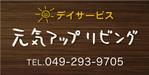 デイサービス

元気アップリビング

TEL.049-293-9705